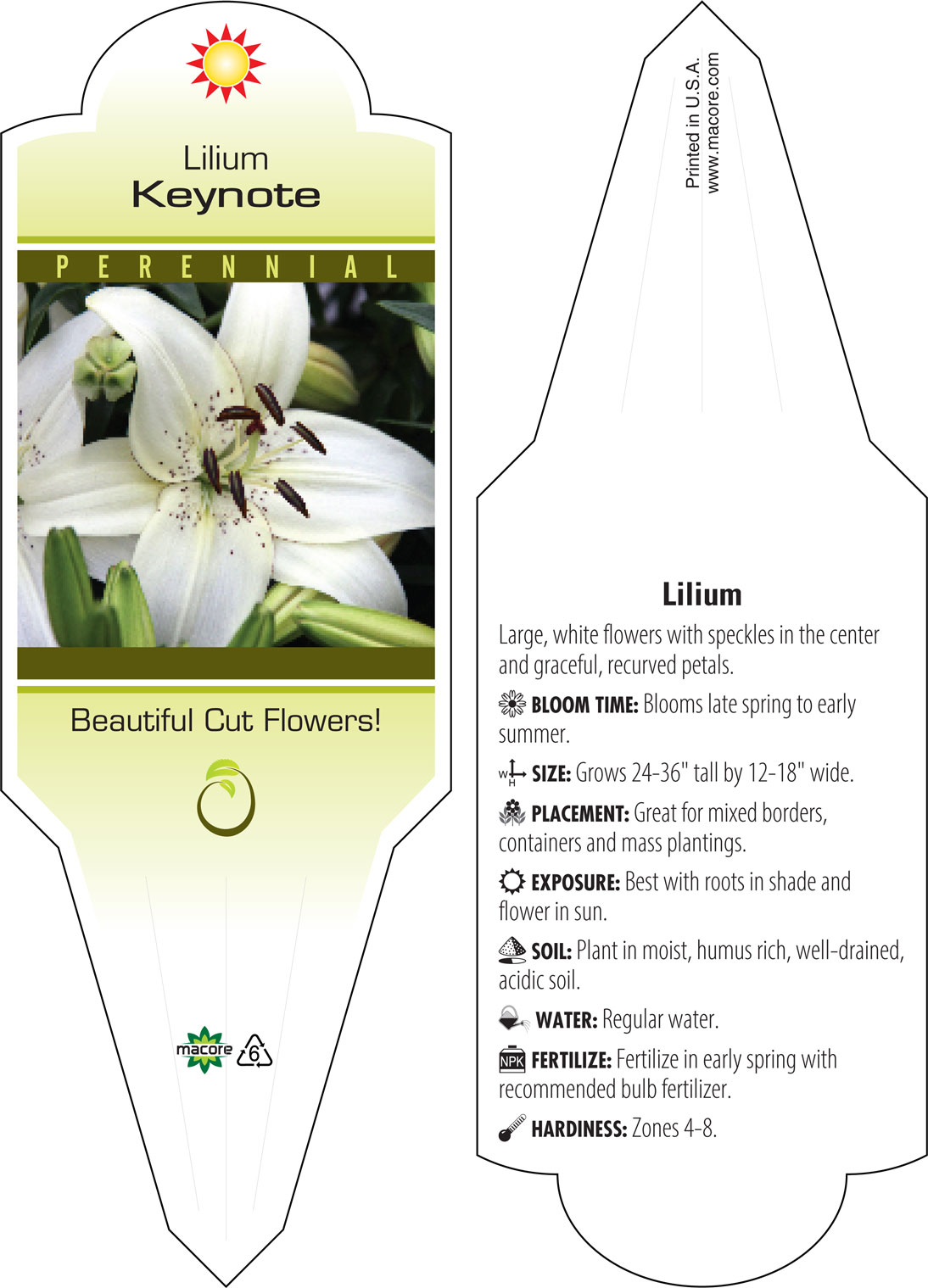 Lilium
Keynote

PERENNIAL

Beautiful Cut Flowers!

macore 6

Printed in U.S.A.
www.macore.com

Lilium

Large, white flowers with speckles in the center and graceful, recurved petals.

BLOOM TIME: Blooms late spring to early summer.

W H SIZE: Grows 24-36" tall by 12-18" wide.

PLACEMENT: Great for mixed borders, containers and mass plantings.

EXPOSURE: Best with roots in shade and flower in sun.

SOIL: Plant in moist, humus rich, well-drained, acidic soil.

WATER: Regular water.

NPK FERTILIZE: Fertilize in early spring with recommended bulb fertilizer.

HARDINESS: Zones 4-8.